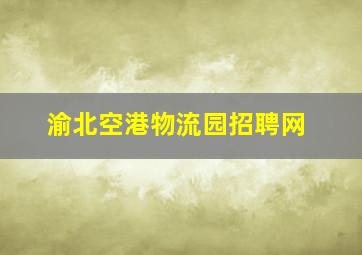 渝北空港物流园招聘网